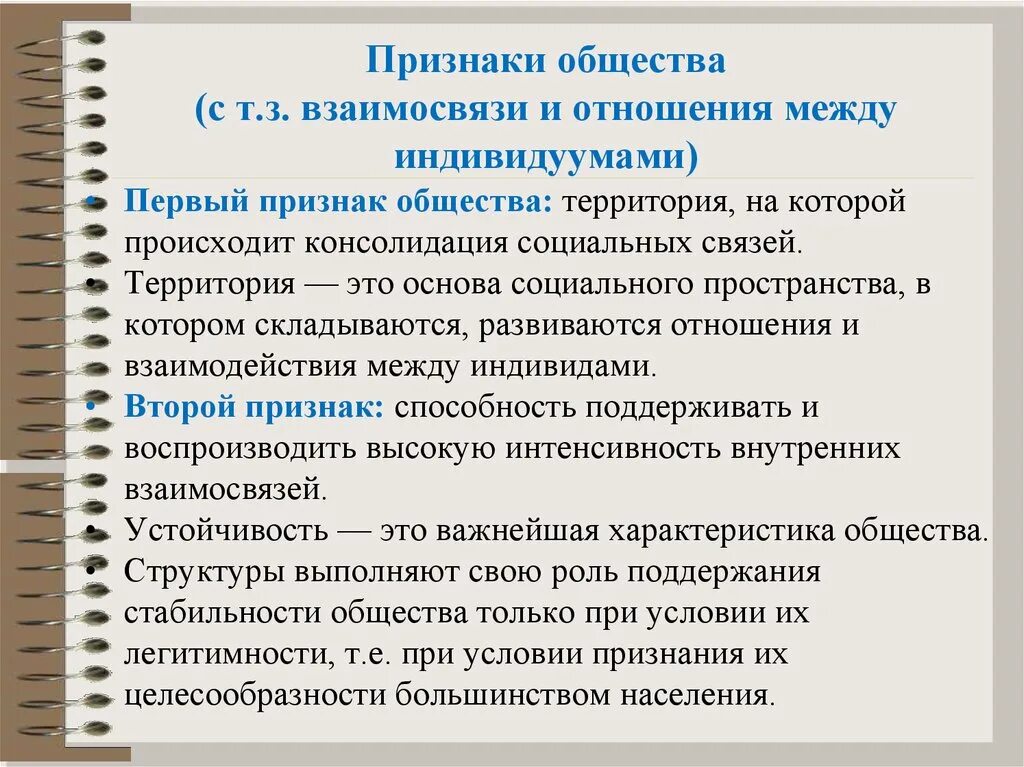 Признаки общества (с т.з. взаимосвязи и отношения между индивидуумами)

• Первый признак общества: территория, на которой происходит консолидация социальных связей.
• Территория — это основа социального пространства, в котором складываются, развиваются отношения и взаимодействия между индивидами.
• Второй признак: способность поддерживать и воспроизводить высокую интенсивность внутренних взаимосвязей.
• Устойчивость — это важнейшая характеристика общества.
• Структуры выполняют свою роль поддержания стабильности общества только при условии их легитимности, т.е. при условии признания их целесообразности большинством населения.